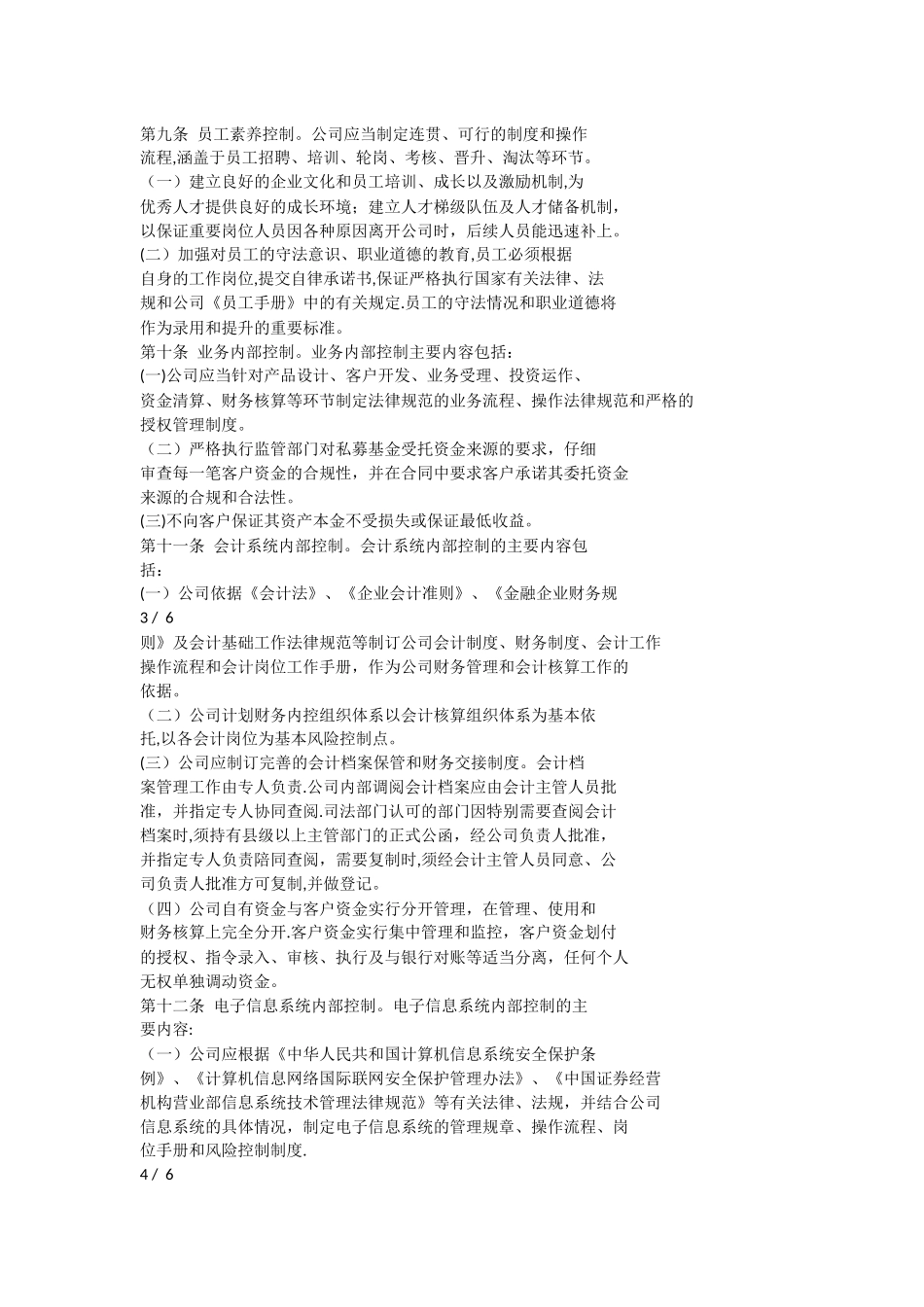 第九条 员工素养控制。公司应当制定连贯、可行的制度和操作流程,涵盖于员工招聘、培训、轮岗、考核、晋升、淘汰等环节。
（一）建立良好的企业文化和员工培训、成长以及激励机制,为优秀人才提供良好的成长环境；建立人才梯级队伍及人才储备机制，以保证重要岗位人员因各种原因离开公司时，后续人员能迅速补上。
(二）加强对员工的守法意识、职业道德的教育,员工必须根据自身的工作岗位,提交自律承诺书,保证严格执行国家有关法律、法规和公司《员工手册》中的有关规定.员工的守法情况和职业道德将作为录用和提升的重要标准。
第十条 业务内部控制。业务内部控制主要内容包括：
(一)公司应当针对产品设计、客户开发、业务受理、投资运作、资金清算、财务核算等环节制定法律规范的业务流程、操作法律规范和严格的授权管理制度。
（二）严格执行监管部门对私募基金受托资金来源的要求，仔细审查每一笔客户资金的合规性，并在合同中要求客户承诺其委托资金来源的合规和合法性。
(三)不向客户保证其资产本金不受损失或保证最低收益。
第十一条 会计系统内部控制。会计系统内部控制的主要内容包括：
(一）公司依据《会计法》、《企业会计准则》、《金融企业财务规
3 / 6
则》及会计基础工作法律规范等制订公司会计制度、财务制度、会计工作操作流程和会计岗位工作手册，作为公司财务管理和会计核算工作的依据。
（二）公司计划财务内控组织体系以会计核算组织体系为基本依托,以各会计岗位为基本风险控制点。
(三）公司应制订完善的会计档案保管和财务交接制度。会计档案管理工作由专人负责.公司内部调阅会计档案应由会计主管人员批准，并指定专人协同查阅.司法部门认可的部门因特别需要查阅会计档案时,须持有县级以上主管部门的正式公函，经公司负责人批准，并指定专人负责陪同查阅，需要复制时,须经会计主管人员同意、公司负责人批准方可复制,并做登记。
（四）公司自有资金与客户资金实行分开管理，在管理、使用和财务核算上完全分开.客户资金实行集中管理和监控，客户资金划付的授权、指令录入、审核、执行及与银行对账等适当分离，任何个人无权单独调动资金。
第十二条 电子信息系统内部控制。电子信息系统内部控制的主要内容:
（一）公司应根据《中华人民共和国计算机信息系统安全保护条例》、《计算机信息网络国际联网安全保护管理办法》、《中国证券经营机构营业部信息系统技术管理法律规范》等有关法律、法规，并结合公司信息系统的具体情况，制定电子信息系统的管理规章、操作流程、岗位手册和风险控制制度.
4 / 6